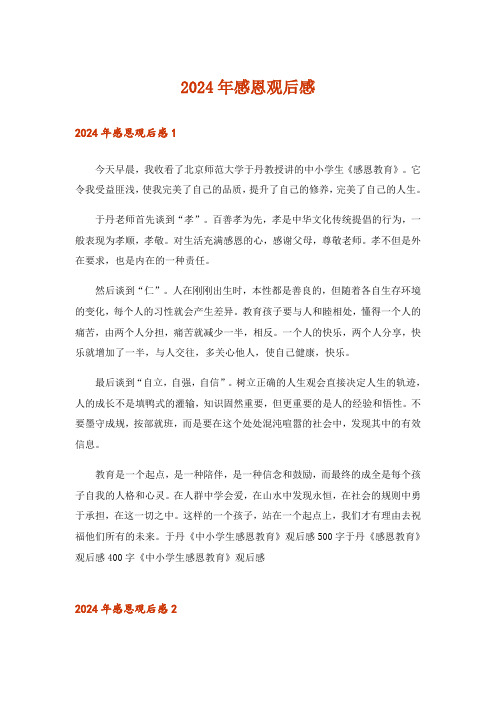 2024年感恩观后感

2024年感恩观后感1

今天早晨，我收看了北京师范大学于丹教授讲的中小学生《感恩教育》。它令我受益匪浅，使我完美了自己的品质，提升了自己的修养，完美了自己的人生。

于丹老师首先谈到“孝”。百善孝为先，孝是中华文化传统提倡的行为，一般表现为孝顺，孝敬。对生活充满感恩的心，感谢父母，尊敬老师。孝不但是外在要求，也是内在的一种责任。

然后谈到“仁”。人在刚刚出生时，本性都是善良的，但随着各自生存环境的变化，每个人的习性就会产生差异。教育孩子要与人和睦相处，懂得一个人的痛苦，由两个人分担，痛苦就减少一半，相反。一个人的快乐，两个人分享，快乐就增加了一半，与人交往，多关心他人，使自己健康，快乐。

最后谈到“自立，自强，自信”。树立正确的人生观会直接决定人生的轨迹，人的成长不是填鸭式的灌输，知识固然重要，但更重要的是人的经验和悟性。不要墨守成规，按部就班，而是要在这个处处混沌喧嚣的社会中，发现其中的有效信息。

教育是一个起点，是一种陪伴，是一种信念和鼓励，而最终的成全是每个孩子自我的人格和心灵。在人群中学会爱，在山水中发现永恒，在社会的规则中勇于承担，在这一切之中。这样的一个孩子，站在一个起点上，我们才有理由去祝福他们所有的未来。于丹《中小学生感恩教育》观后感500字于丹《感恩教育》观后感400字《中小学生感恩教育》观后感

2024年感恩观后感2